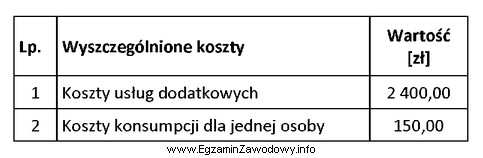 | Lp. | Wyszczególnione koszty | Wartość [zł] |
|---|---|---|
| 1 | Koszty usług dodatkowych | 2 400,00 |
| 2 | Koszty konsumpcji dla jednej osoby | 150,00 |

www.EgzaminZawodowy.info